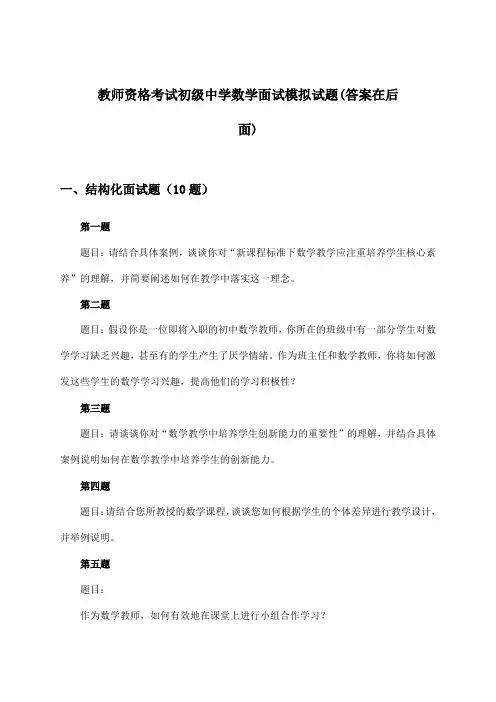 教师资格考试初级中学数学面试模拟试题(答案在后面)

一、结构化面试题（10 题）

第一题

题目：请结合具体案例，谈谈你对“新课程标准下数学教学应注重培养学生核心素养”的理解，并简要阐述如何在教学中落实这一理念。

第二题

题目：假设你是一位即将入职的初中数学教师，你所在的班级中有一部分学生对数学学习缺乏兴趣，甚至有的学生产生了厌学情绪。作为班主任和数学教师，你将如何激发这些学生的数学学习兴趣，提高他们的学习积极性？

第三题

题目：请谈谈你对“数学教学中培养学生创新能力的重要性”的理解，并结合具体案例说明如何在数学教学中培养学生的创新能力。

第四题

题目：请结合您所教授的数学课程，谈谈您如何根据学生的个体差异进行教学设计，并举例说明。

第五题

题目：

作为数学教师，如何有效地在课堂上进行小组合作学习？